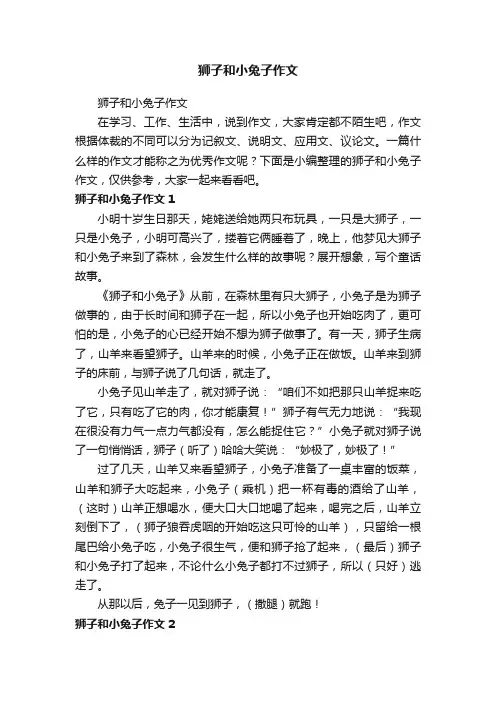 狮子和小兔子作文

狮子和小兔子作文

在学习、工作、生活中，说到作文，大家肯定都不陌生吧，作文根据体裁的不同可以分为记叙文、说明文、应用文、议论文。一篇什么样的作文才能称之为优秀作文呢？下面是小编整理的狮子和小兔子作文，仅供参考，大家一起来看看吧。

狮子和小兔子作文 1

小明十岁生日那天，姥姥送给她两只布玩具，一只是大狮子，一只是小兔子，小明可高兴了，搂着它俩睡着了，晚上，他梦见大狮子和小兔子来到了森林，会发生什么样的故事呢？展开想象，写个童话故事。

《狮子和小兔子》从前，在森林里有只大狮子，小兔子是为狮子做事的，由于长时间和狮子在一起，所以小兔子也开始吃肉了，更可怕的是，小兔子的心已经开始不想为狮子做事了。有一天，狮子生病了，山羊来看望狮子。山羊来的时候，小兔子正在做饭。山羊来到狮子的床前，与狮子说了几句话，就走了。

小兔子见山羊走了，就对狮子说：“咱们不如把那只山羊捉来吃了它，只有吃了它的肉，你才能康复！”狮子有气无力地说：“我现在很没有力气一点力气都没有，怎么能捉住它？”小兔子就对狮子说了一句悄悄话，狮子（听了）哈哈大笑说：“妙极了，妙极了！”

过了几天，山羊又来看望狮子，小兔子准备了一桌丰富的饭菜，山羊和狮子大吃起来，小兔子（乘机）把一杯有毒的酒给了山羊，（这时）山羊正想喝水，便大口大口地喝了起来，喝完之后，山羊立刻倒下了，（狮子狼吞虎咽的开始吃这只可怜的山羊），只留给一根尾巴给小兔子吃，小兔子很生气，便和狮子抢了起来，（最后）狮子和小兔子打了起来，不论什么小兔子都打不过狮子，所以（只好）逃走了。

从那以后，兔子一见到狮子，（撒腿）就跑！

狮子和小兔子作文 2